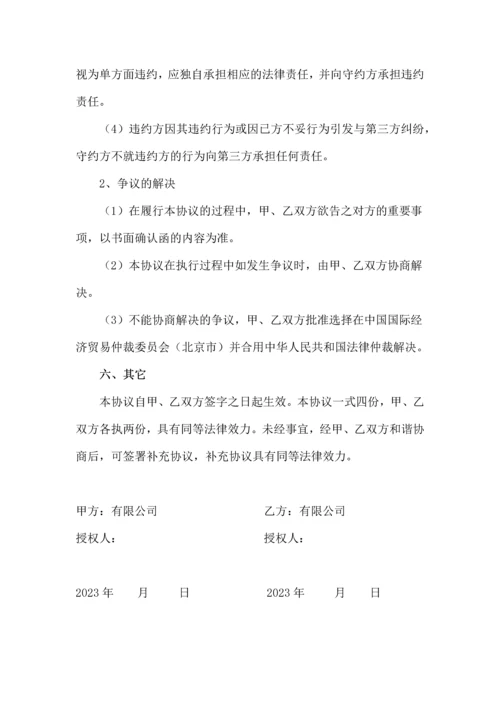 视为单方面违约，应独自承担相应的法律责任，并向守约方承担违约责任。

（4）违约方因其违约行为或因己方不妥行为引发与第三方纠纷，守约方不就违约方的行为向第三方承担任何责任。

2、争议的解决

（1）在履行本协议的过程中，甲、乙双方欲告之对方的重要事项，以书面确认函的内容为准。

（2）本协议在执行过程中如发生争议时，由甲、乙双方协商解决。

（3）不能协商解决的争议，甲、乙双方批准选择在中国国际经济贸易仲裁委员会（北京市）并合用中华人民共和国法律仲裁解决。

六、其它

本协议自甲、乙双方签字之日起生效。本协议一式四份，甲、乙双方各执两份，具有同等法律效力。未经事宜，经甲、乙双方和谐协商后，可签署补充协议，补充协议具有同等法律效力。

甲方：有限公司

授权人：

2023 年 月 日

乙方：有限公司

授权人：

2023 年 月 日